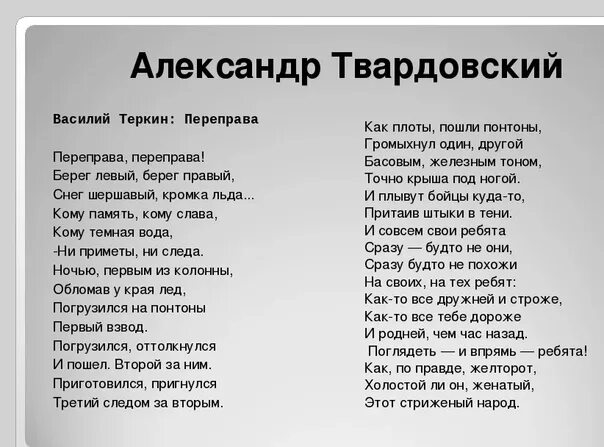 Александр Твардовский

Василий Теркин: Переправа

Переправа, переправа!
Берег левый, берег правый,
Снег шершавый, кромка льда...
Кому память, кому слава,
Кому темная вода,
-Ни приметы, ни следа.
Ночью, первым из колонны,
Обломав у края лед,
Погрузился на понтоны
Первый взвод.
Погрузился, оттолкнулся
И пошел. Второй за ним.
Приготовился, пригнулся
Третий следом за вторым.

Как плоты, пошли понтоны,
Громыхнул один, другой
Басовым, железным тоном,
Точно крыша под ногой.
И плывут бойцы куда-то,
Притаив штыки в тени.
И совсем свои ребята
Сразу — будто не они,
Сразу будто не похожи
На своих, на тех ребят:
Как-то все дружней и строже,
Как-то все тебе дороже
И родней, чем час назад.
Поглядеть — и впрямь — ребята!
Как, по правде, желторот,
Холостой ли он, женатый,
Этот стриженый народ.